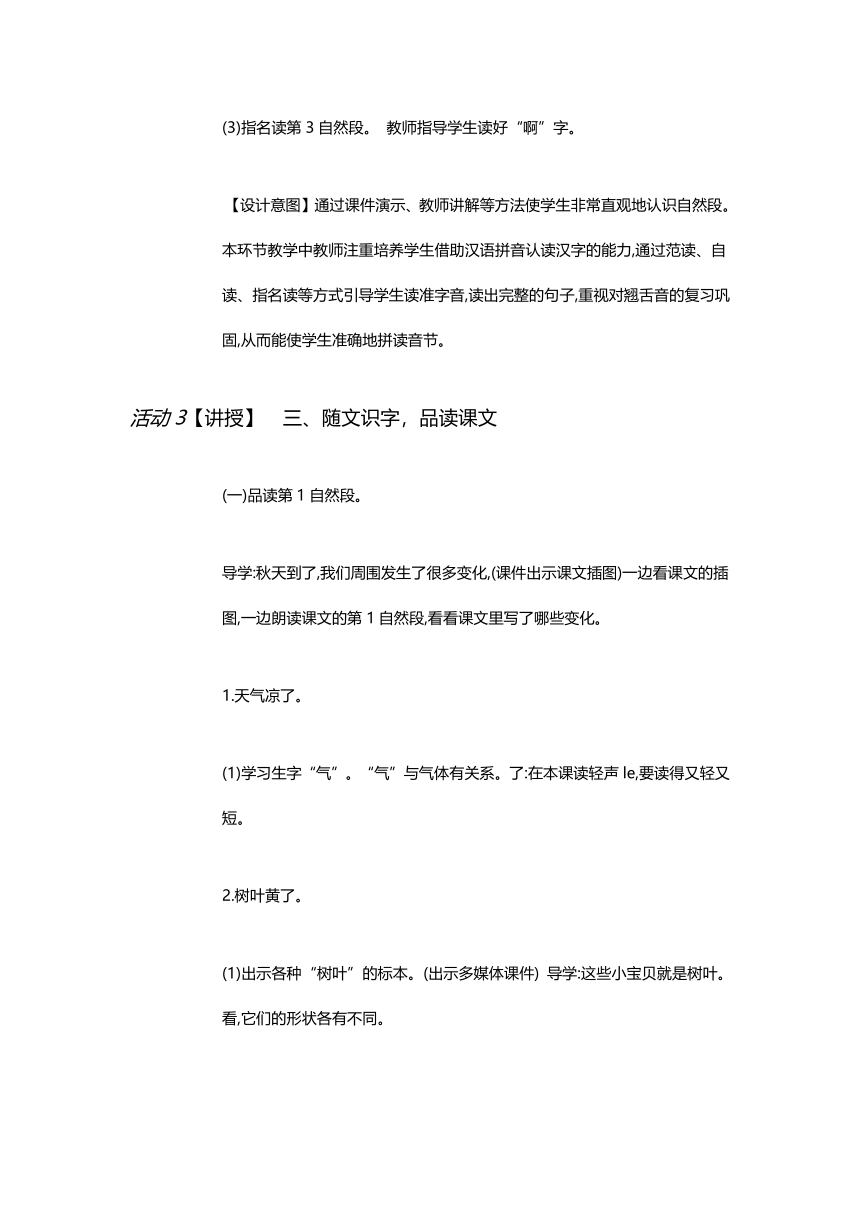 (3)指名读第 3 自然段。 教师指导学生读好“啊”字。

【设计意图】通过课件演示、教师讲解等方法使学生非常直观地认识自然段。本环节教学中教师注重培养学生借助汉语拼音认读汉字的能力,通过范读、自读、指名读等方式引导学生读准字音,读出完整的句子,重视对翘舌音的复习巩固,从而能使学生准确地拼读音节。

活动 3【讲授】 三、随文识字，品读课文

(一)品读第 1 自然段。

导学:秋天到了,我们周围发生了很多变化,(课件出示课文插图)一边看课文的插图,一边朗读课文的第 1 自然段,看看课文里写了哪些变化。

1.天气凉了。

(1)学习生字“气”。“气”与气体有关系。了:在本课读轻声 le,要读得又轻又短。

2.树叶黄了。

(1)出示各种“树叶”的标本。(出示多媒体课件) 导学:这些小宝贝就是树叶。看,它们的形状各有不同。